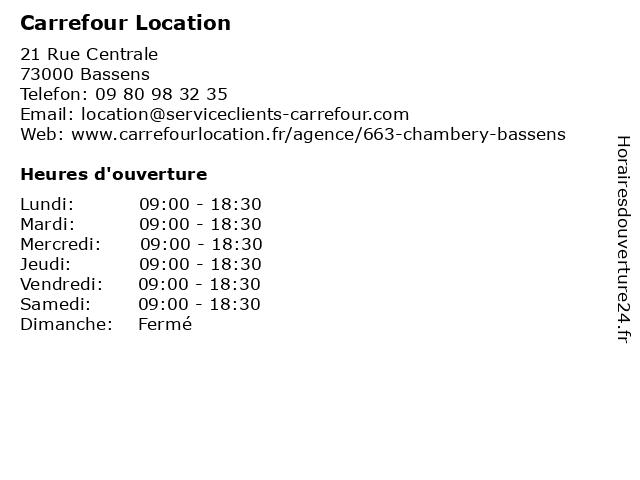 Carrefour Location

21 Rue Centrale
73000 Bassens
Telefon: 09 80 98 32 35
Email: location@serviceclients-carrefour.com
Web: www.carrefourlocation.fr/agence/663-chambery-bassens

Heures d'ouverture

Lundi: 09:00 - 18:30
Mardi: 09:00 - 18:30
Mercredi: 09:00 - 18:30
Jeudi: 09:00 - 18:30
Vendredi: 09:00 - 18:30
Samedi: 09:00 - 18:30
Dimanche: Fermé

Horairesdouverture24.fr